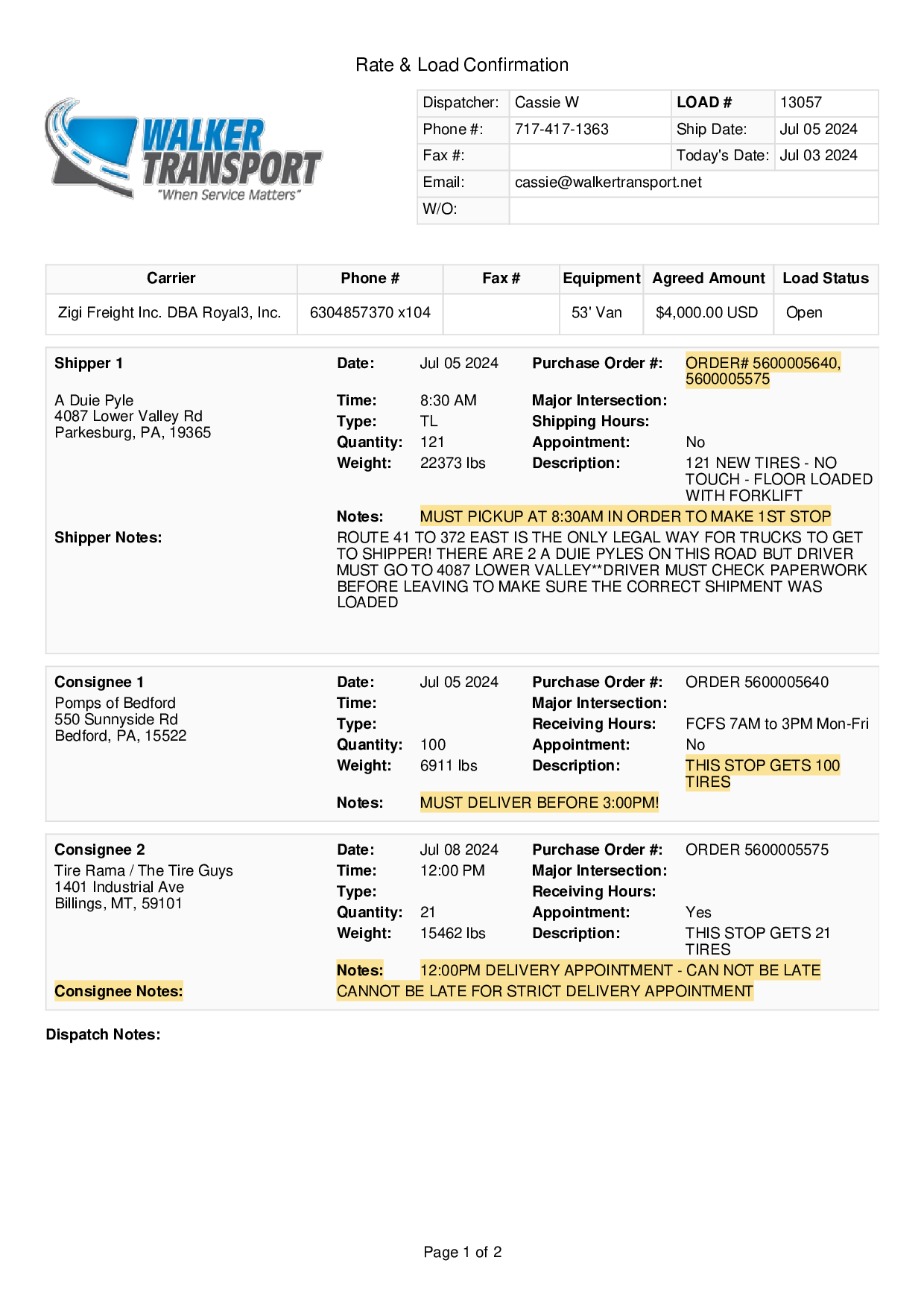 Rate & Load Confirmation

WALKER TRANSPORT
"When Service Matters"

| Dispatcher: | Cassie W | LOAD # | 13057 |
|---|---|---|---|
| Phone #: | 717-417-1363 | Ship Date: | Jul 05 2024 |
| Fax #: | | Today's Date: | Jul 03 2024 |
| Email: | cassie@walkertransport.net | | |
| W/O: | | | |

| Carrier | Phone # | Fax # | Equipment | Agreed Amount | Load Status |
|---|---|---|---|---|---|
| Zigi Freight Inc. DBA Royal3, Inc. | 6304857370 x104 | | 53' Van | $4,000.00 USD | Open |

Shipper 1
A Duie Pyle
4087 Lower Valley Rd
Parkesburg, PA, 19365

Date: Jul 05 2024
Time: 8:30 AM
Type: TL
Quantity: 121
Weight: 22373 lbs
Purchase Order #: ORDER# 5600005640, 5600005575
Major Intersection:
Shipping Hours:
Appointment: No
Description: 121 NEW TIRES - NO TOUCH - FLOOR LOADED WITH FORKLIFT
Notes: MUST PICKUP AT 8:30AM IN ORDER TO MAKE 1ST STOP
Shipper Notes: ROUTE 41 TO 372 EAST IS THE ONLY LEGAL WAY FOR TRUCKS TO GET TO SHIPPER! THERE ARE 2 A DUIE PYLES ON THIS ROAD BUT DRIVER MUST GO TO 4087 LOWER VALLEY**DRIVER MUST CHECK PAPERWORK BEFORE LEAVING TO MAKE SURE THE CORRECT SHIPMENT WAS LOADED

Consignee 1
Pomps of Bedford
550 Sunnyside Rd
Bedford, PA, 15522

Date: Jul 05 2024
Time:
Type:
Quantity: 100
Weight: 6911 lbs
Purchase Order #: ORDER 5600005640
Major Intersection:
Receiving Hours: FCFS 7AM to 3PM Mon-Fri
Appointment: No
Description: THIS STOP GETS 100 TIRES
Notes: MUST DELIVER BEFORE 3:00PM!

Consignee 2
Tire Rama / The Tire Guys
1401 Industrial Ave
Billings, MT, 59101

Date: Jul 08 2024
Time: 12:00 PM
Type:
Quantity: 21
Weight: 15462 lbs
Purchase Order #: ORDER 5600005575
Major Intersection:
Receiving Hours:
Appointment: Yes
Description: THIS STOP GETS 21 TIRES
Notes: 12:00PM DELIVERY APPOINTMENT - CAN NOT BE LATE
Consignee Notes: CANNOT BE LATE FOR STRICT DELIVERY APPOINTMENT

Dispatch Notes:

Page 1 of 2